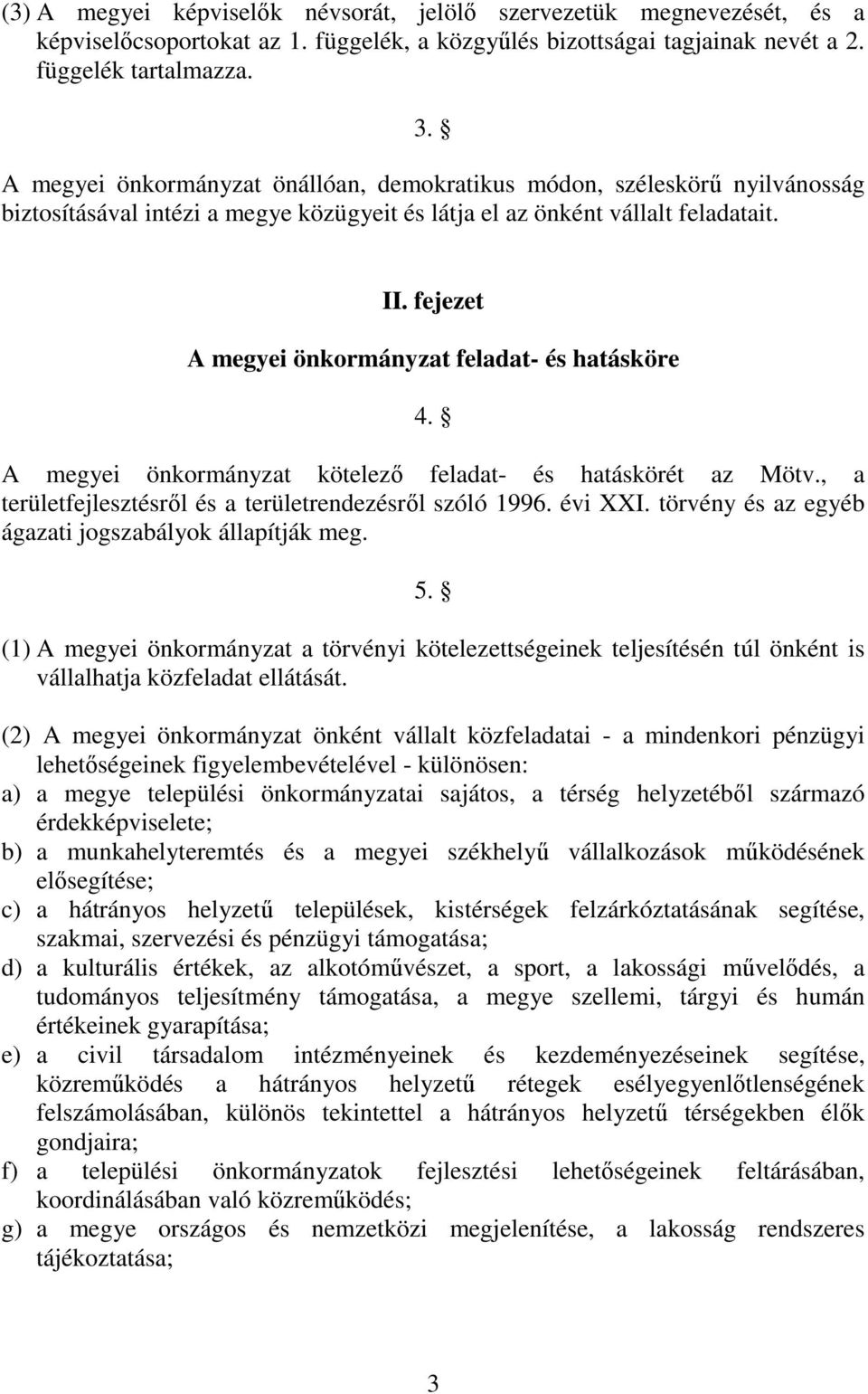 (3) A megyei képviselők névsorát, jelölő szervezetük megnevezését, és a képviselőcsoportokat az 1. függelék, a közgyűlés bizottságai tagjainak nevét a 2. függelék tartalmazza.

3. §

A megyei önkormányzat önállóan, demokratikus módon, széleskörű nyilvánosság biztosításával intézi a megye közügyeit és látja el az önként vállalt feladatait.

II. fejezet

A megyei önkormányzat feladat- és hatásköre

4. §

A megyei önkormányzat kötelező feladat- és hatáskörét az Mötv., a területfejlesztésről és a területrendezésről szóló 1996. évi XXI. törvény és az egyéb ágazati jogszabályok állapítják meg.

5. §

(1) A megyei önkormányzat a törvényi kötelezettségeinek teljesítésén túl önként is vállalhatja közfeladat ellátását.

(2) A megyei önkormányzat önként vállalt közfeladatai - a mindenkori pénzügyi lehetőségeinek figyelembevételével - különösen:
a) a megye települési önkormányzatai sajátos, a térség helyzetéből származó érdekképviselete;
b) a munkahelyteremtés és a megyei székhelyű vállalkozások működésének elősegítése;
c) a hátrányos helyzetű települések, kistérségek felzárkóztatásának segítése, szakmai, szervezési és pénzügyi támogatása;
d) a kulturális értékek, az alkotóművészet, a sport, a lakossági művelődés, a tudományos teljesítmény támogatása, a megye szellemi, tárgyi és humán értékeinek gyarapítása;
e) a civil társadalom intézményeinek és kezdeményezéseinek segítése, közreműködés a hátrányos helyzetű rétegek esélyegyenlőtlenségének felszámolásában, különös tekintettel a hátrányos helyzetű térségekben élők gondjaira;
f) a települési önkormányzatok fejlesztési lehetőségeinek feltárásában, koordinálásában való közreműködés;
g) a megye országos és nemzetközi megjelenítése, a lakosság rendszeres tájékoztatása;

3